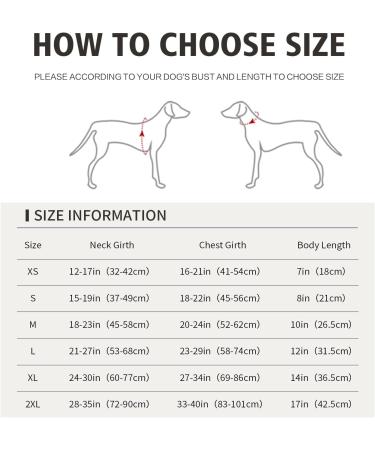 HOW TO CHOOSE SIZE

PLEASE ACCORDING TO YOUR DOG'S BUST AND LENGTH TO CHOOSE SIZE

SIZE INFORMATION

| Size | Neck Girth | Chest Girth | Body Length |
|---|---|---|---|
| XS | 12-17in（32-42cm） | 16-21in（41-54cm） | 7in（18cm） |
| S | 15-19in（37-49cm） | 18-22in（45-56cm） | 8in（21cm） |
| M | 18-23in（45-58cm） | 20-24in（52-62cm） | 10in（26.5cm） |
| L | 21-27in（53-68cm） | 23-29in（58-74cm） | 12in（31.5cm） |
| XL | 24-30in（60-77cm） | 27-34in（69-86cm） | 14in（36.5cm） |
| 2XL | 28-35in（72-90cm） | 33-40in（83-101cm） | 17in（42.5cm） |